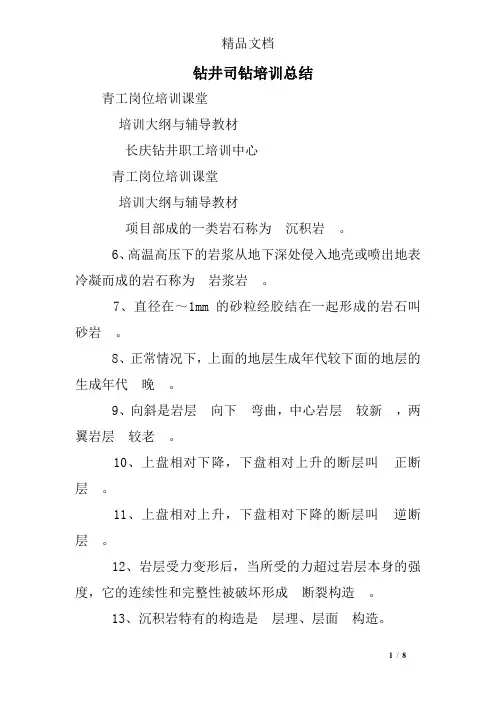 精品文档

钻井司钻培训总结

青工岗位培训课堂

培训大纲与辅导教材

长庆钻井职工培训中心

青工岗位培训课堂

培训大纲与辅导教材

项目部成的一类岩石称为 沉积岩 。

6、高温高压下的岩浆从地下深处侵入地壳或喷出地表冷凝而成的岩石称为 岩浆岩 。

7、直径在～1mm 的砂粒经胶结在一起形成的岩石叫 砂岩 。

8、正常情况下，上面的地层生成年代较下面的地层的生成年代 晚 。

9、向斜是岩层 向下 弯曲，中心岩层 较新 ，两翼岩层 较老 。

10、上盘相对下降，下盘相对上升的断层叫 正断层 。

11、上盘相对上升，下盘相对下降的断层叫 逆断层 。

12、岩层受力变形后，当所受的力超过岩层本身的强度，它的连续性和完整性被破坏形成 断裂构造 。

13、沉积岩特有的构造是 层理、层面 构造。

1 / 8